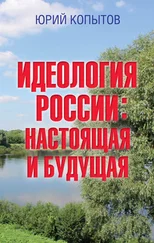 ЮРИЙ КОПЫТОВ

ИДЕОЛОГИЯ РОССИИ: НАСТОЯЩАЯ И БУДУЩАЯ